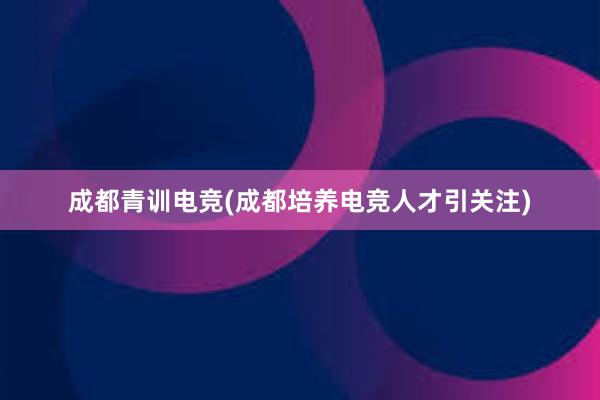 成都青训电竞(成都培养电竞人才引关注)